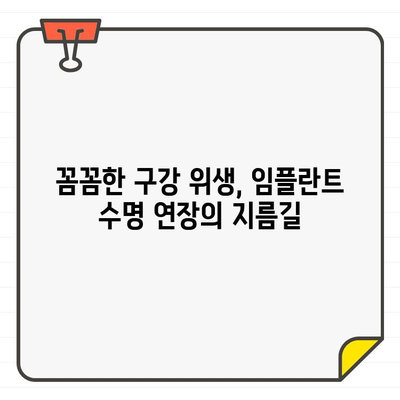 꼼꼼한 구강 위생, 임플란트 수명 연장의 지름길